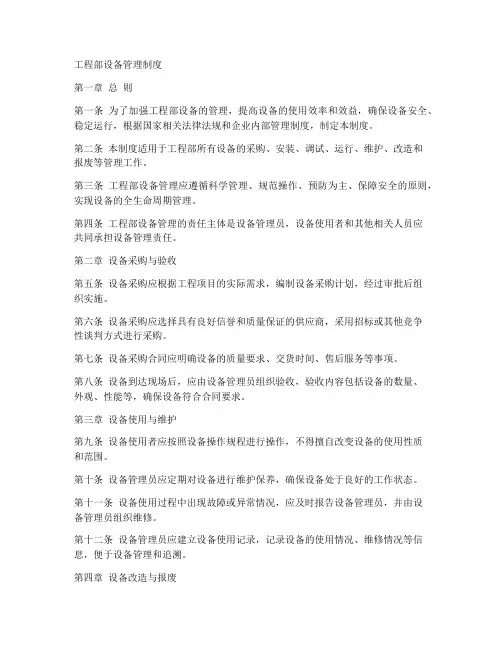 工程部设备管理制度

第一章 总 则

第一条 为了加强工程部设备的管理，提高设备的使用效率和效益，确保设备安全、稳定运行，根据国家相关法律法规和企业内部管理制度，制定本制度。

第二条 本制度适用于工程部所有设备的采购、安装、调试、运行、维护、改造和报废等管理工作。

第三条 工程部设备管理应遵循科学管理、规范操作、预防为主、保障安全的原则，实现设备的全生命周期管理。

第四条 工程部设备管理的责任主体是设备管理员，设备使用者和其他相关人员应共同承担设备管理责任。

第二章 设备采购与验收

第五条 设备采购应根据工程项目的实际需求，编制设备采购计划，经过审批后组织实施。

第六条 设备采购应选择具有良好信誉和质量保证的供应商，采用招标或其他竞争性谈判方式进行采购。

第七条 设备采购合同应明确设备的质量要求、交货时间、售后服务等事项。

第八条 设备到达现场后，应由设备管理员组织验收，验收内容包括设备的数量、外观、性能等，确保设备符合合同要求。

第三章 设备使用与维护

第九条 设备使用者应按照设备操作规程进行操作，不得擅自改变设备的使用性质和范围。

第十条 设备管理员应定期对设备进行维护保养，确保设备处于良好的工作状态。

第十一条 设备使用过程中出现故障或异常情况，应及时报告设备管理员，并由设备管理员组织维修。

第十二条 设备管理员应建立设备使用记录，记录设备的使用情况、维修情况等信息，便于设备管理和追溯。

第四章 设备改造与报废